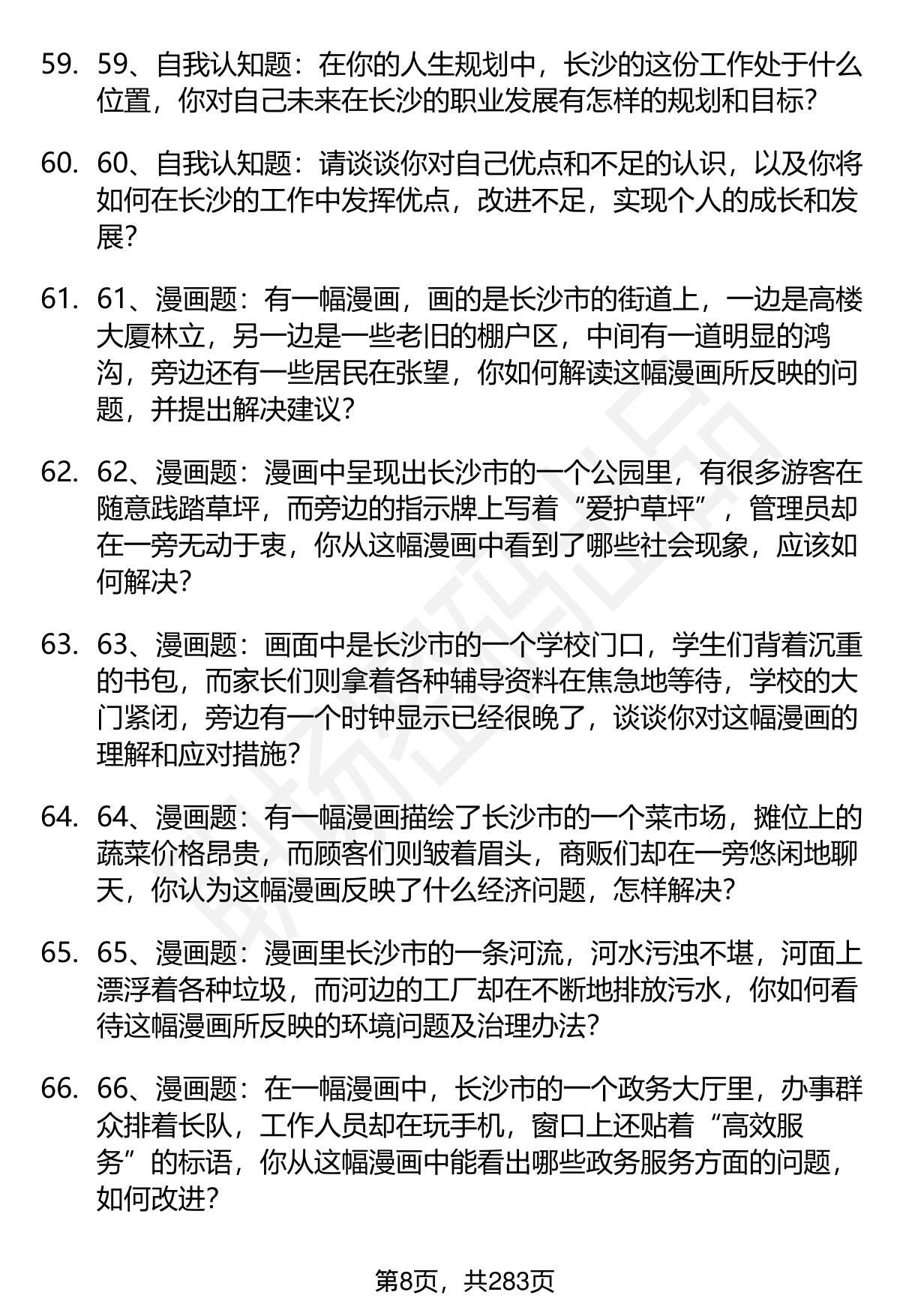 59. 59、自我认知题：在你的人生规划中，长沙的这份工作处于什么位置，你对自己未来在长沙的职业发展有怎样的规划和目标？

60. 60、自我认知题：请谈谈你对自己优点和不足的认识，以及你将如何在长沙的工作中发挥优点，改进不足，实现个人的成长和发展？

61. 61、漫画题：有一幅漫画，画的是长沙市的街道上，一边是高楼大厦林立，另一边是一些老旧的棚户区，中间有一道明显的鸿沟，旁边还有一些居民在张望，你如何解读这幅漫画所反映的问题，并提出解决建议？

62. 62、漫画题：漫画中呈现出长沙市的一个公园里，有很多游客在随意践踏草坪，而旁边的指示牌上写着“爱护草坪”，管理员却在一旁无动于衷，你从这幅漫画中看到了哪些社会现象，应该如何解决？

63. 63、漫画题：画面中是长沙市的一个学校门口，学生们背着沉重的书包，而家长们则拿着各种辅导资料在焦急地等待，学校的大门紧闭，旁边有一个时钟显示已经很晚了，谈谈你对这幅漫画的理解和应对措施？

64. 64、漫画题：有一幅漫画描绘了长沙市的一个菜市场，摊位上的蔬菜价格昂贵，而顾客们则皱着眉头，商贩们却在一旁悠闲地聊天，你认为这幅漫画反映了什么经济问题，怎样解决？

65. 65、漫画题：漫画里长沙市的一条河流，河水污浊不堪，河面上漂浮着各种垃圾，而河边的工厂却在不断地排放污水，你如何看待这幅漫画所反映的环境问题及治理办法？

66. 66、漫画题：在一幅漫画中，长沙市的一个政务大厅里，办事群众排着长队，工作人员却在玩手机，窗口上还贴着“高效服务”的标语，你从这幅漫画中能看出哪些政务服务方面的问题，如何改进？

第8页，共283页